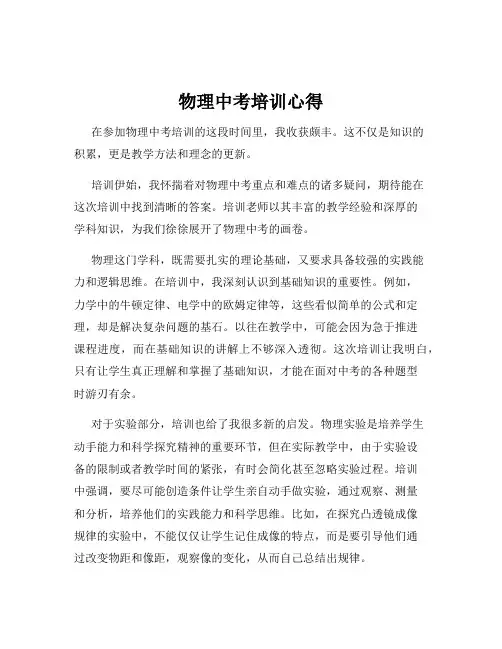 物理中考培训心得

在参加物理中考培训的这段时间里，我收获颇丰。这不仅是知识的积累，更是教学方法和理念的更新。

培训伊始，我怀揣着对物理中考重点和难点的诸多疑问，期待能在这次培训中找到清晰的答案。培训老师以其丰富的教学经验和深厚的学科知识，为我们徐徐展开了物理中考的画卷。

物理这门学科，既需要扎实的理论基础，又要求具备较强的实践能力和逻辑思维。在培训中，我深刻认识到基础知识的重要性。例如，力学中的牛顿定律、电学中的欧姆定律等，这些看似简单的公式和定理，却是解决复杂问题的基石。以往在教学中，可能会因为急于推进课程进度，而在基础知识的讲解上不够深入透彻。这次培训让我明白，只有让学生真正理解和掌握了基础知识，才能在面对中考的各种题型时游刃有余。

对于实验部分，培训也给了我很多新的启发。物理实验是培养学生动手能力和科学探究精神的重要环节，但在实际教学中，由于实验设备的限制或者教学时间的紧张，有时会简化甚至忽略实验过程。培训中强调，要尽可能创造条件让学生亲自动手做实验，通过观察、测量和分析，培养他们的实践能力和科学思维。比如，在探究凸透镜成像规律的实验中，不能仅仅让学生记住成像的特点，而是要引导他们通过改变物距和像距，观察像的变化，从而自己总结出规律。